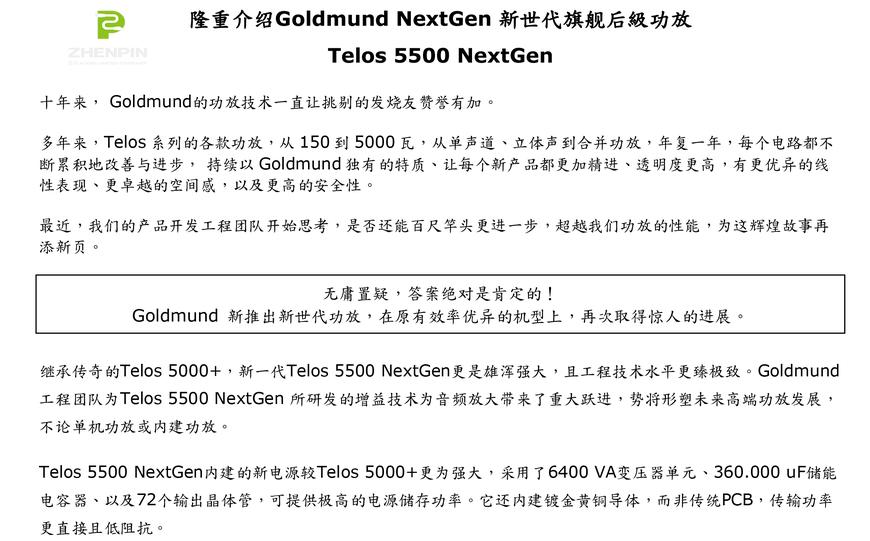 ZHENPIN

隆重介绍Goldmund NextGen 新世代旗舰后級功放

Telos 5500 NextGen

十年来， Goldmund的功放技术一直让挑剔的发烧友赞誉有加。

多年来，Telos 系列的各款功放，从 150 到 5000 瓦，从单声道、立体声到合并功放，年复一年，每个电路都不断累积地改善与进步， 持续以 Goldmund 独有的特质、让每个新产品都更加精进、透明度更高，有更优异的线性表现、更卓越的空间感，以及更高的安全性。

最近，我们的产品开发工程团队开始思考，是否还能百尺竿头更进一步，超越我们功放的性能，为这辉煌故事再添新页。

无庸置疑，答案绝对是肯定的！
Goldmund 新推出新世代功放，在原有效率优异的机型上，再次取得惊人的进展。

继承传奇的Telos 5000+，新一代Telos 5500 NextGen更是雄浑强大，且工程技术水平更臻极致。Goldmund 工程团队为Telos 5500 NextGen 所研发的增益技术为音频放大带来了重大跃进，势将形塑未来高端功放发展，不论单机功放或内建功放。

Telos 5500 NextGen内建的新电源较Telos 5000+更为强大，采用了6400 VA变压器单元、360.000 uF储能电容器、以及72个输出晶体管，可提供极高的电源储存功率。它还内建镀金黄铜导体，而非传统PCB，传输功率更直接且低阻抗。